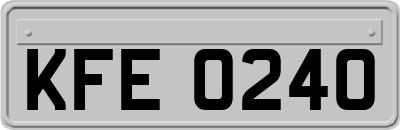 KFE 0240